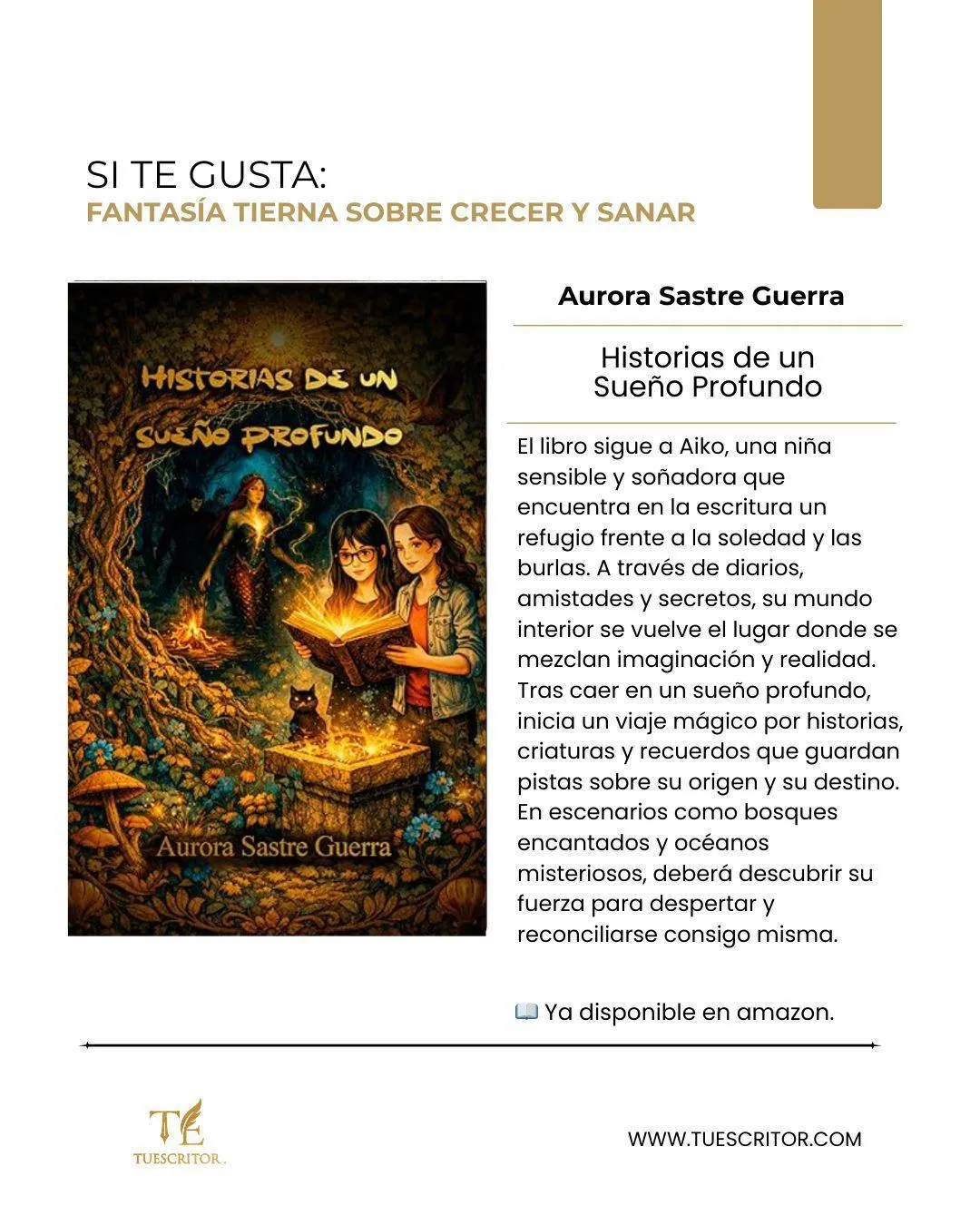 SI TE GUSTA:
FANTASÍA TIERNA SOBRE CRECER Y SANAR

HISTORIAS DE UN
SUEÑO PROFUNDO

Aurora Sastre Guerra

Aurora Sastre Guerra

Historias de un
Sueño Profundo

El libro sigue a Aiko, una niña sensible y soñadora que encuentra en la escritura un refugio frente a la soledad y las burlas. A través de diarios, amistades y secretos, su mundo interior se vuelve el lugar donde se mezclan imaginación y realidad. Tras caer en un sueño profundo, inicia un viaje mágico por historias, criaturas y recuerdos que guardan pistas sobre su origen y su destino. En escenarios como bosques encantados y océanos misteriosos, deberá descubrir su fuerza para despertar y reconciliarse consigo misma.

📖 Ya disponible en amazon.

TE
TUESCRITOR.

WWW.TUESCRITOR.COM